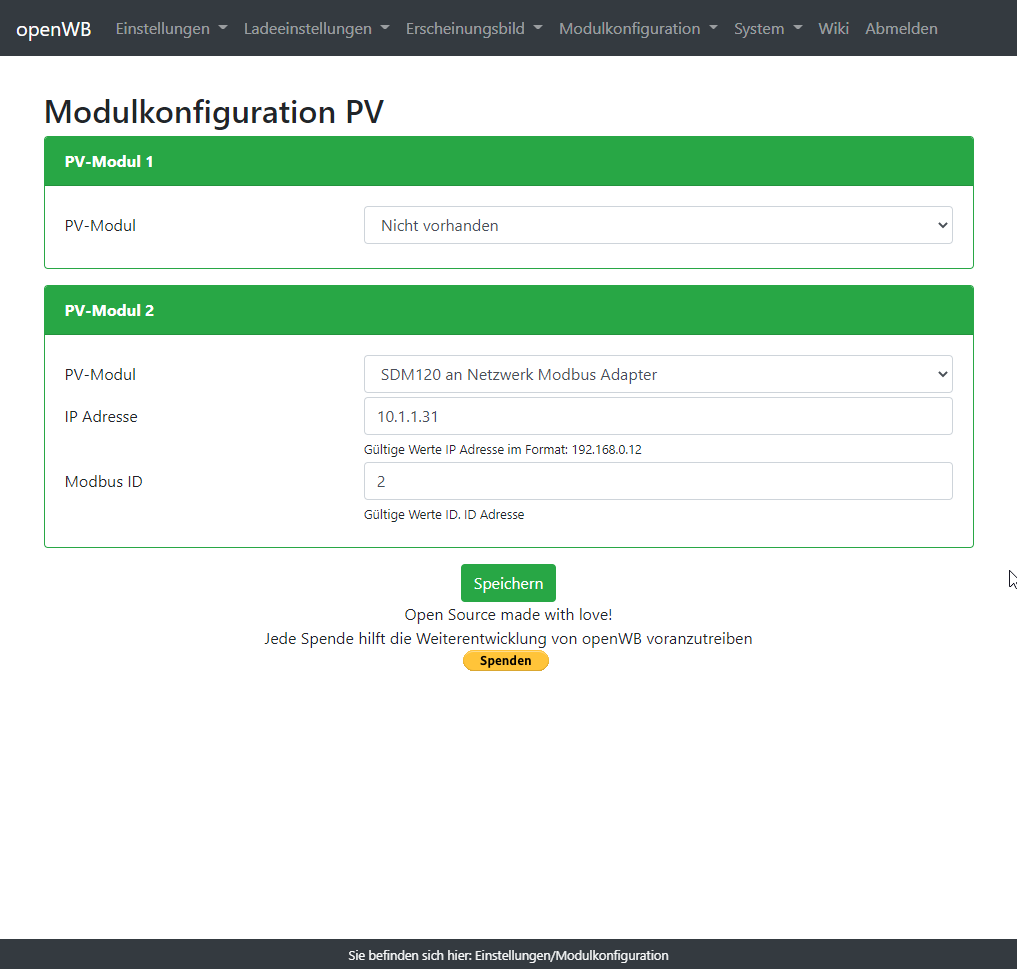 openWB Einstellungen Ladeeinstellungen Erscheinungsbild Modulkonfiguration System Wiki Abmelden

Modulkonfiguration PV

PV-Modul 1

PV-Modul
Nicht vorhanden

PV-Modul 2

PV-Modul
SDM120 an Netzwerk Modbus Adapter

IP Adresse
10.1.1.31
Gültige Werte IP Adresse im Format: 192.168.0.12

Modbus ID
2
Gültige Werte ID. ID Adresse

Speichern

Open Source made with love!
Jede Spende hilft die Weiterentwicklung von openWB voranzutreiben
Spenden

Sie befinden sich hier: Einstellungen/Modulkonfiguration